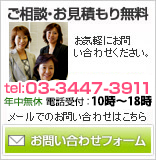 ご相談･お見積もり無料

お気軽にお問い合わせください。

tel:03-3447-3911

年中無休 電話受付：10時～18時

メールでのお問い合わせはこちら

お問い合わせフォーム